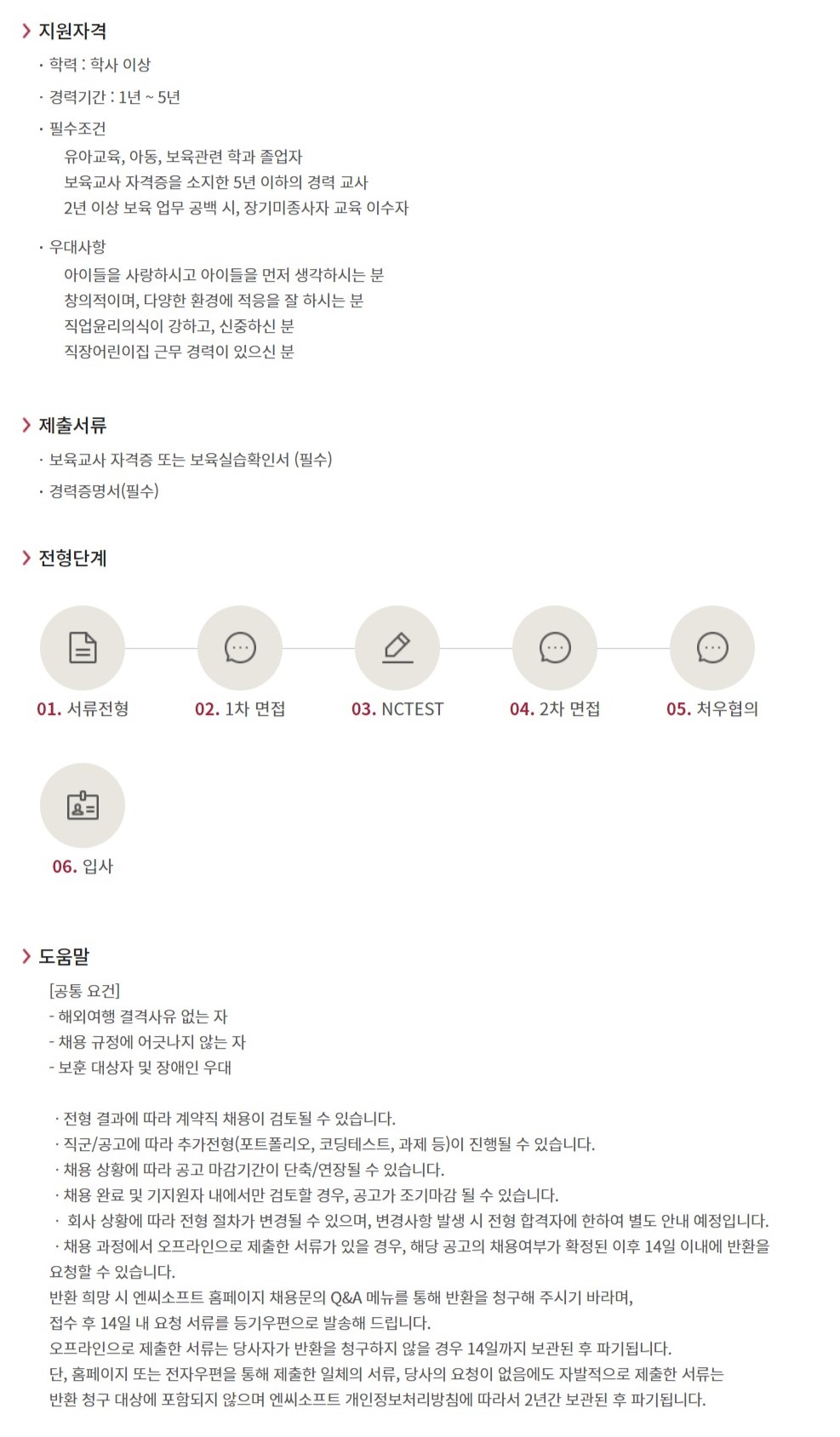 지원자격

· 학력 : 학사 이상

· 경력기간 : 1년 ~ 5년

· 필수조건
유아교육, 아동, 보육관련 학과 졸업자
보육교사 자격증을 소지한 5년 이하의 경력 교사
2년 이상 보육 업무 공백 시, 장기미종사자 교육 이수자

· 우대사항
아이들을 사랑하시고 아이들을 먼저 생각하시는 분
창의적이며, 다양한 환경에 적응을 잘 하시는 분
직업윤리의식이 강하고, 신중하신 분
직장어린이집 근무 경력이 있으신 분

제출서류

· 보육교사 자격증 또는 보육실습확인서 (필수)

· 경력증명서(필수)

전형단계

01. 서류전형

02. 1차 면접

03. NCTEST

04. 2차 면접

05. 처우협의

06. 입사

도움말

[공통 요건]
- 해외여행 결격사유 없는 자
- 채용 규정에 어긋나지 않는 자
- 보훈 대상자 및 장애인 우대

· 전형 결과에 따라 계약직 채용이 검토될 수 있습니다.
· 직군/공고에 따라 추가전형(포트폴리오, 코딩테스트, 과제 등)이 진행될 수 있습니다.
· 채용 상황에 따라 공고 마감기간이 단축/연장될 수 있습니다.
· 채용 완료 및 기지원자 내에서만 검토할 경우, 공고가 조기마감 될 수 있습니다.
· 회사 상황에 따라 전형 절차가 변경될 수 있으며, 변경사항 발생 시 전형 합격자에 한하여 별도 안내 예정입니다.
· 채용 과정에서 오프라인으로 제출한 서류가 있을 경우, 해당 공고의 채용여부가 확정된 이후 14일 이내에 반환을 요청할 수 있습니다.
반환 희망 시 엔씨소프트 홈페이지 채용문의 Q&A 메뉴를 통해 반환을 청구해 주시기 바라며,
접수 후 14일 내 요청 서류를 등기우편으로 발송해 드립니다.
오프라인으로 제출한 서류는 당사자가 반환을 청구하지 않을 경우 14일까지 보관된 후 파기됩니다.
단, 홈페이지 또는 전자우편을 통해 제출한 일체의 서류, 당사의 요청이 없음에도 자발적으로 제출한 서류는
반환 청구 대상에 포함되지 않으며 엔씨소프트 개인정보처리방침에 따라서 2년간 보관된 후 파기됩니다.